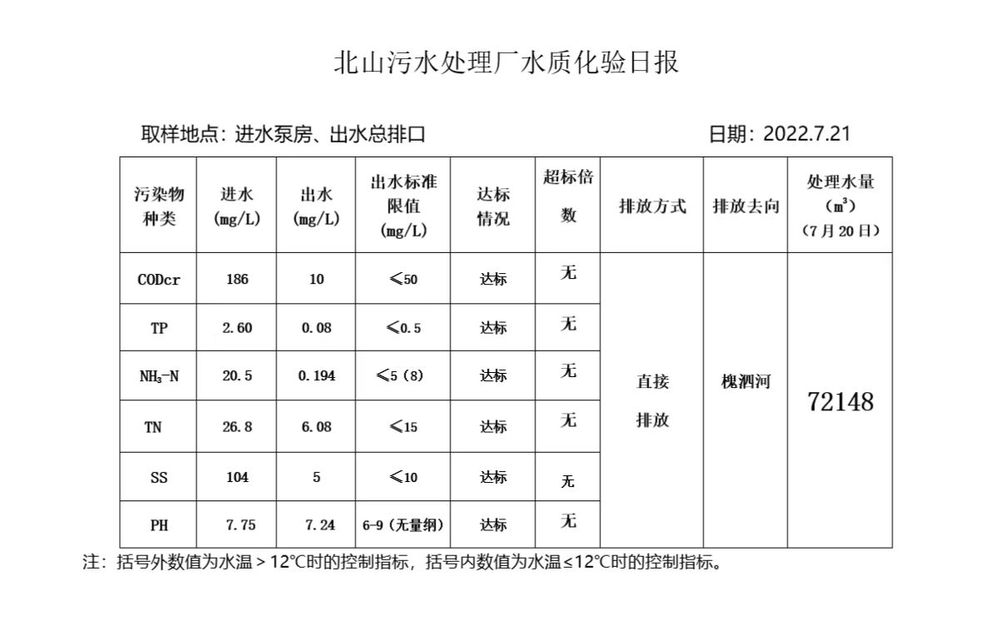 北山污水处理厂水质化验日报

取样地点：进水泵房、出水总排口

日期：2022.7.21

| 污染物种类 | 进水 (mg/L) | 出水 (mg/L) | 出水标准限值 (mg/L) | 达标情况 | 超标倍数 | 排放方式 | 排放去向 | 处理水量 ($m^3$) （7月20日） |
|---|---|---|---|---|---|---|---|---|
| CODcr | 186 | 10 | ≤50 | 达标 | 无 | 直接排放 | 槐泗河 | 72148 |
| TP | 2.60 | 0.08 | ≤0.5 | 达标 | 无 | | | |
| $NH_3$-N | 20.5 | 0.194 | ≤5（8） | 达标 | 无 | | | |
| TN | 26.8 | 6.08 | ≤15 | 达标 | 无 | | | |
| SS | 104 | 5 | ≤10 | 达标 | 无 | | | |
| PH | 7.75 | 7.24 | 6-9（无量纲） | 达标 | 无 | | | |

注：括号外数值为水温＞12℃时的控制指标，括号内数值为水温≤12℃时的控制指标。